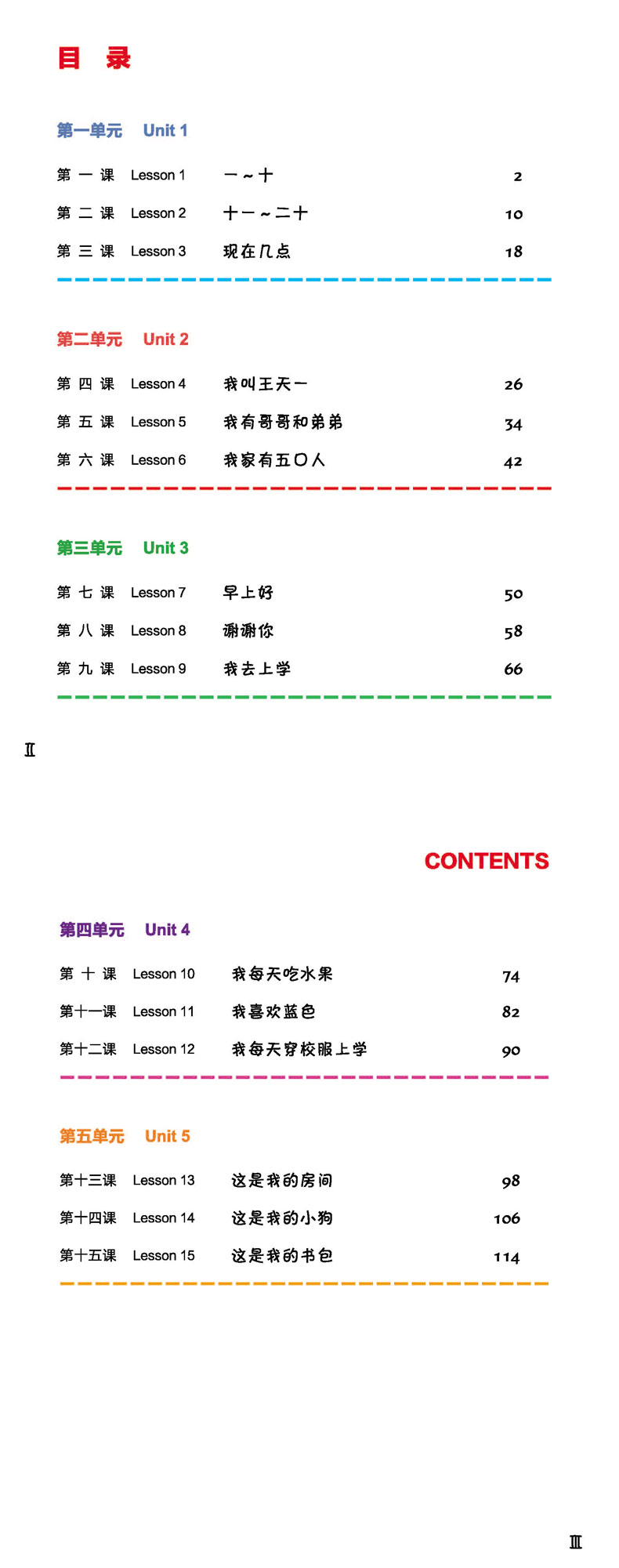 目 录

第一单元 Unit 1

第一课 Lesson 1 一～十 2
第二课 Lesson 2 十一～二十 10
第三课 Lesson 3 现在几点 18

第二单元 Unit 2

第四课 Lesson 4 我叫王天一 26
第五课 Lesson 5 我有哥哥和弟弟 34
第六课 Lesson 6 我家有五口人 42

第三单元 Unit 3

第七课 Lesson 7 早上好 50
第八课 Lesson 8 谢谢你 58
第九课 Lesson 9 我去上学 66

II

CONTENTS

第四单元 Unit 4

第十课 Lesson 10 我每天吃水果 74
第十一课 Lesson 11 我喜欢蓝色 82
第十二课 Lesson 12 我每天穿校服上学 90

第五单元 Unit 5

第十三课 Lesson 13 这是我的房间 98
第十四课 Lesson 14 这是我的小狗 106
第十五课 Lesson 15 这是我的书包 114

III